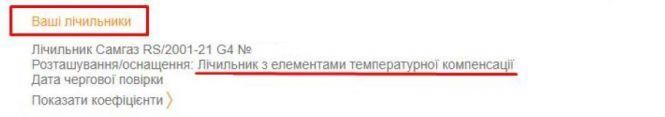 Ваші лічильники

Лічильник Самгаз RS/2001-21 G4 №
Розташування/оснащення: Лічильник з елементами температурної компенсації
Дата чергової повірки
Показати коефіцієнти